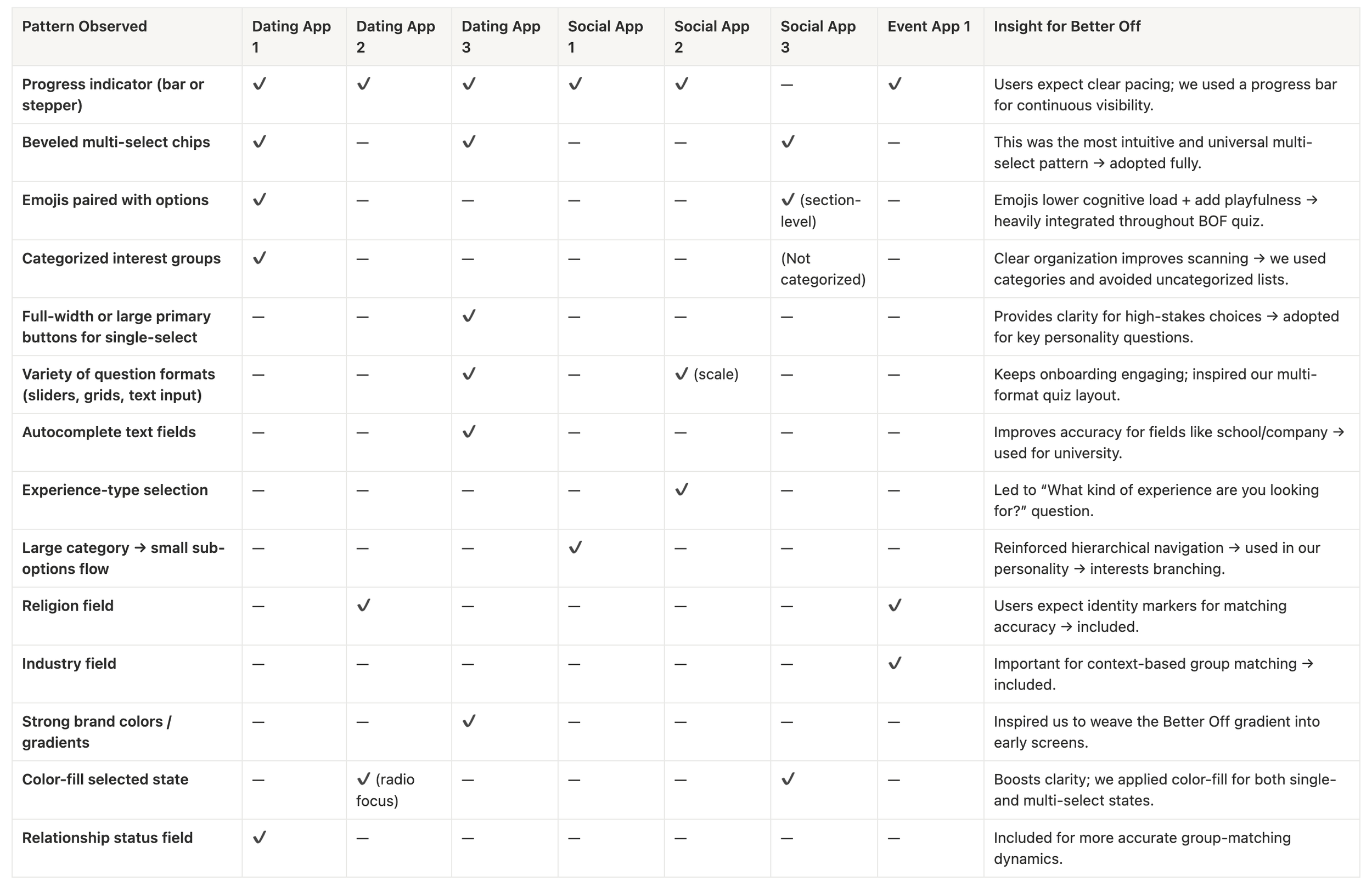 | Pattern Observed | Dating App 1 | Dating App 2 | Dating App 3 | Social App 1 | Social App 2 | Social App 3 | Event App 1 | Insight for Better Off |
|---|---|---|---|---|---|---|---|---|
| Progress indicator (bar or stepper) | ✓ | ✓ | ✓ | ✓ | ✓ | — | ✓ | Users expect clear pacing; we used a progress bar for continuous visibility. |
| Beveled multi-select chips | ✓ | — | ✓ | — | — | ✓ | — | This was the most intuitive and universal multi-select pattern → adopted fully. |
| Emojis paired with options | ✓ | — | — | — | — | ✓ (section-level) | — | Emojis lower cognitive load + add playfulness → heavily integrated throughout BOF quiz. |
| Categorized interest groups | ✓ | — | — | — | — | (Not categorized) | — | Clear organization improves scanning → we used categories and avoided uncategorized lists. |
| Full-width or large primary buttons for single-select | — | — | ✓ | — | — | — | — | Provides clarity for high-stakes choices → adopted for key personality questions. |
| Variety of question formats (sliders, grids, text input) | — | — | ✓ | — | ✓ (scale) | — | — | Keeps onboarding engaging; inspired our multi-format quiz layout. |
| Autocomplete text fields | — | — | ✓ | — | — | — | — | Improves accuracy for fields like school/company → used for university. |
| Experience-type selection | — | — | — | — | ✓ | — | — | Led to “What kind of experience are you looking for?” question. |
| Large category → small sub-options flow | — | — | — | ✓ | — | — | — | Reinforced hierarchical navigation → used in our personality → interests branching. |
| Religion field | — | ✓ | — | — | — | — | ✓ | Users expect identity markers for matching accuracy → included. |
| Industry field | — | — | — | — | — | — | ✓ | Important for context-based group matching → included. |
| Strong brand colors / gradients | — | — | ✓ | — | — | — | — | Inspired us to weave the Better Off gradient into early screens. |
| Color-fill selected state | — | ✓ (radio focus) | — | — | — | ✓ | — | Boosts clarity; we applied color-fill for both single- and multi-select states. |
| Relationship status field | ✓ | — | — | — | — | — | — | Included for more accurate group-matching dynamics. |